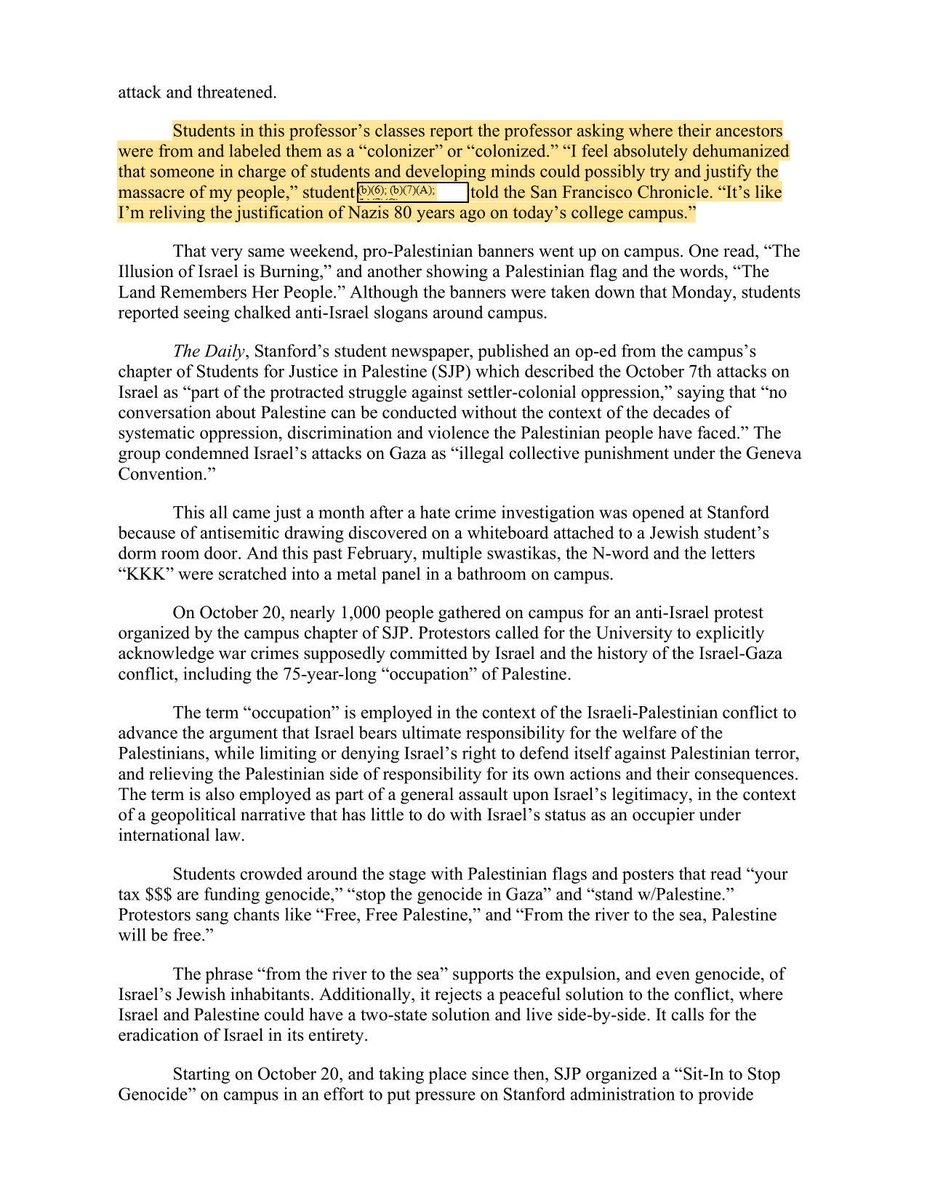 attack and threatened.

Students in this professor's classes report the professor asking where their ancestors were from and labeled them as a "colonizer" or "colonized." "I feel absolutely dehumanized that someone in charge of students and developing minds could possibly try and justify the massacre of my people," student (b)(6); (b)(7)(A); told the San Francisco Chronicle. "It's like I'm reliving the justification of Nazis 80 years ago on today's college campus."

That very same weekend, pro-Palestinian banners went up on campus. One read, "The Illusion of Israel is Burning," and another showing a Palestinian flag and the words, "The Land Remembers Her People." Although the banners were taken down that Monday, students reported seeing chalked anti-Israel slogans around campus.

The Daily, Stanford's student newspaper, published an op-ed from the campus's chapter of Students for Justice in Palestine (SJP) which described the October 7th attacks on Israel as "part of the protracted struggle against settler-colonial oppression," saying that "no conversation about Palestine can be conducted without the context of the decades of systematic oppression, discrimination and violence the Palestinian people have faced." The group condemned Israel's attacks on Gaza as "illegal collective punishment under the Geneva Convention."

This all came just a month after a hate crime investigation was opened at Stanford because of antisemitic drawing discovered on a whiteboard attached to a Jewish student's dorm room door. And this past February, multiple swastikas, the N-word and the letters "KKK" were scratched into a metal panel in a bathroom on campus.

On October 20, nearly 1,000 people gathered on campus for an anti-Israel protest organized by the campus chapter of SJP. Protestors called for the University to explicitly acknowledge war crimes supposedly committed by Israel and the history of the Israel-Gaza conflict, including the 75-year-long "occupation" of Palestine.

The term "occupation" is employed in the context of the Israeli-Palestinian conflict to advance the argument that Israel bears ultimate responsibility for the welfare of the Palestinians, while limiting or denying Israel's right to defend itself against Palestinian terror, and relieving the Palestinian side of responsibility for its own actions and their consequences. The term is also employed as part of a general assault upon Israel's legitimacy, in the context of a geopolitical narrative that has little to do with Israel's status as an occupier under international law.

Students crowded around the stage with Palestinian flags and posters that read "your tax $$$ are funding genocide," "stop the genocide in Gaza" and "stand w/Palestine." Protestors sang chants like "Free, Free Palestine," and "From the river to the sea, Palestine will be free."

The phrase "from the river to the sea" supports the expulsion, and even genocide, of Israel's Jewish inhabitants. Additionally, it rejects a peaceful solution to the conflict, where Israel and Palestine could have a two-state solution and live side-by-side. It calls for the eradication of Israel in its entirety.

Starting on October 20, and taking place since then, SJP organized a "Sit-In to Stop Genocide" on campus in an effort to put pressure on Stanford administration to provide